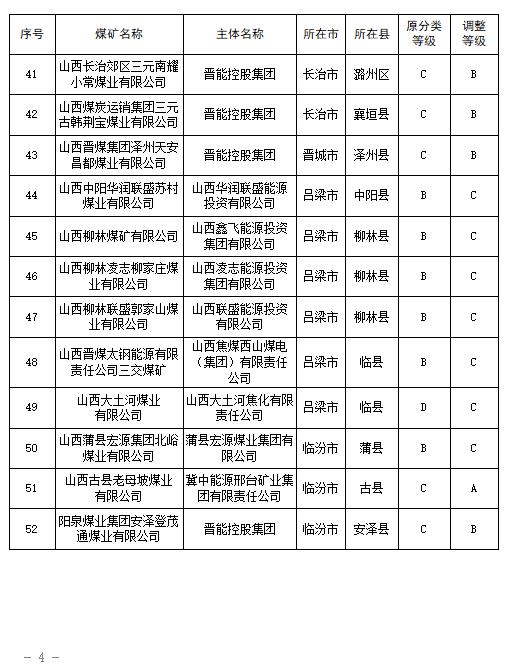 | 序号 | 煤矿名称 | 主体名称 | 所在市 | 所在县 | 原分类等级 | 调整等级 |
|---|---|---|---|---|---|---|
| 41 | 山西长治郊区三元南耀小常煤业有限公司 | 晋能控股集团 | 长治市 | 潞州区 | C | B |
| 42 | 山西煤炭运销集团三元古韩荆宝煤业有限公司 | 晋能控股集团 | 长治市 | 襄垣县 | C | B |
| 43 | 山西晋煤集团泽州天安昌都煤业有限公司 | 晋能控股集团 | 晋城市 | 泽州县 | C | B |
| 44 | 山西中阳华润联盛苏村煤业有限公司 | 山西华润联盛能源投资有限公司 | 吕梁市 | 中阳县 | B | C |
| 45 | 山西柳林煤矿有限公司 | 山西鑫飞能源投资集团有限公司 | 吕梁市 | 柳林县 | B | C |
| 46 | 山西柳林凌志柳家庄煤业有限公司 | 山西凌志能源投资集团有限公司 | 吕梁市 | 柳林县 | B | C |
| 47 | 山西柳林联盛郭家山煤业有限公司 | 山西联盛能源投资有限公司 | 吕梁市 | 柳林县 | B | C |
| 48 | 山西晋煤太钢能源有限责任公司三交煤矿 | 山西焦煤西山煤电（集团）有限责任公司 | 吕梁市 | 临县 | B | C |
| 49 | 山西大土河煤业有限公司 | 山西大土河焦化有限责任公司 | 吕梁市 | 临县 | D | C |
| 50 | 山西蒲县宏源集团北峪煤业有限公司 | 蒲县宏源煤业集团有限公司 | 临汾市 | 蒲县 | B | C |
| 51 | 山西古县老母坡煤业有限公司 | 冀中能源邢台矿业集团有限责任公司 | 临汾市 | 古县 | C | A |
| 52 | 阳泉煤业集团安泽登茂通煤业有限公司 | 晋能控股集团 | 临汾市 | 安泽县 | C | B |

— 4 —